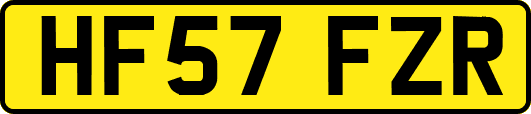 HF57 FZR